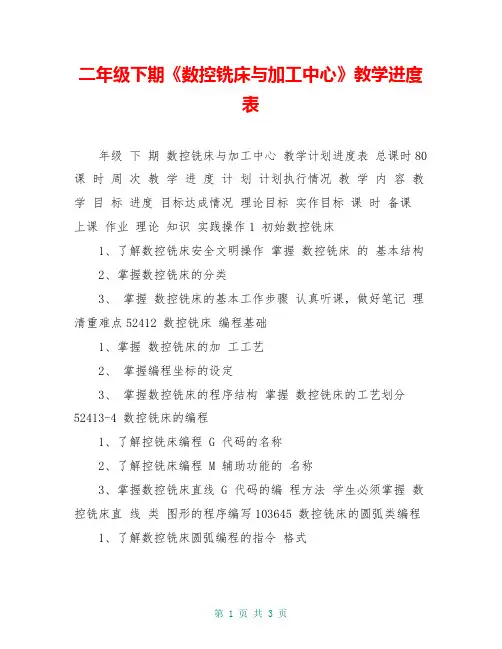 二年级下期《数控铣床与加工中心》教学进度表

年级 下 期 数控铣床与加工中心 教学计划进度表 总课时 80 课 时 周 次 教 学 进 度 计 划 计划执行情况 教 学 内 容 教 学 目 标 进度 目标达成情况 理论目标 实作目标 课 时 备课 上课 作业 理论 知识 实践操作 1 初始数控铣床

1、了解数控铣床安全文明操作 掌握 数控铣床 的 基本结构

2、掌握数控铣床的分类

3、 掌握 数控铣床的基本工作步骤 认真听课，做好笔记 理清重难点 52412 数控铣床 编程基础

1、掌握 数控铣床的加 工工艺

2、 掌握编程坐标的设定

3、 掌握数控铣床的程序结构 掌握 数控铣床的工艺划分 52413-4 数控铣床的编程

1、了解控铣床编程 G 代码的名称

2、了解控铣床编程 M 辅助功能的 名称

3、掌握数控铣床直线 G 代码的编 程方法 学生必须掌握 数控铣床直 线 类 图形的程序编写 103645 数控铣床的圆弧类编程

1、了解数控铣床圆弧编程的指令 格式

第 1 页 共 3 页